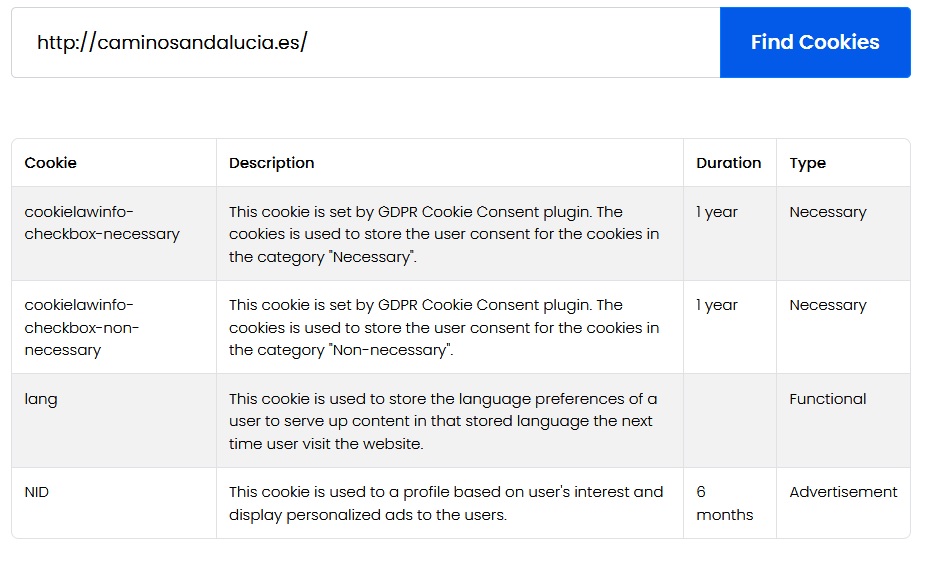 http://caminosandalucia.es/

Find Cookies

| Cookie | Description | Duration | Type |
|---|---|---|---|
| cookielawinfo-checkbox-necessary | This cookie is set by GDPR Cookie Consent plugin. The cookies is used to store the user consent for the cookies in the category "Necessary". | 1 year | Necessary |
| cookielawinfo-checkbox-non-necessary | This cookie is set by GDPR Cookie Consent plugin. The cookies is used to store the user consent for the cookies in the category "Non-necessary". | 1 year | Necessary |
| lang | This cookie is used to store the language preferences of a user to serve up content in that stored language the next time user visit the website. | | Functional |
| NID | This cookie is used to a profile based on user's interest and display personalized ads to the users. | 6 months | Advertisement |